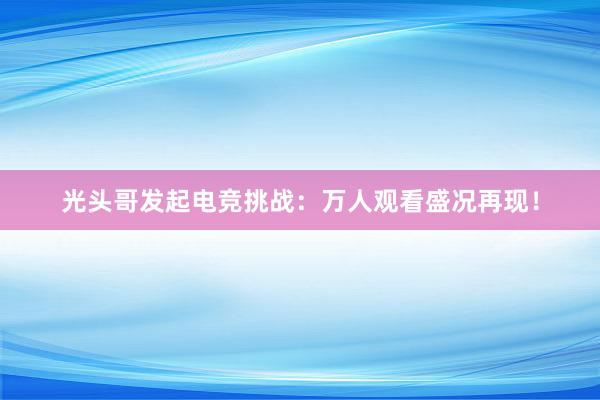 光头哥发起电竞挑战：万人观看盛况再现！